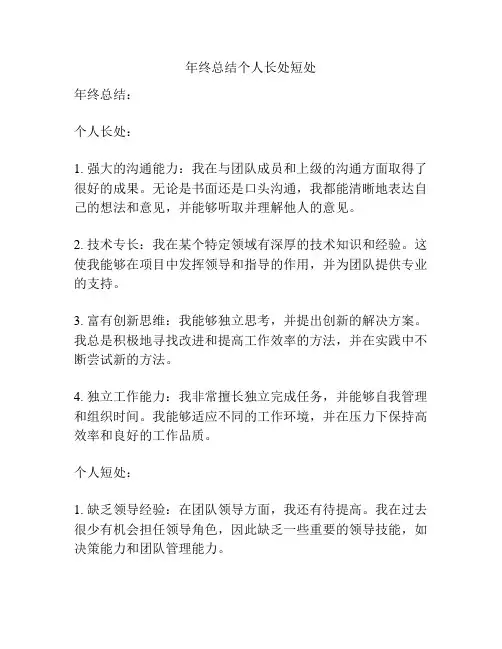 年终总结个人长处短处

年终总结：

个人长处：

1. 强大的沟通能力：我在与团队成员和上级的沟通方面取得了很好的成果。无论是书面还是口头沟通，我都能清晰地表达自己的想法和意见，并能够听取并理解他人的意见。

2. 技术专长：我在某个特定领域有深厚的技术知识和经验。这使我能够在项目中发挥领导和指导的作用，并为团队提供专业的支持。

3. 富有创新思维：我能够独立思考，并提出创新的解决方案。我总是积极地寻找改进和提高工作效率的方法，并在实践中不断尝试新的方法。

4. 独立工作能力：我非常擅长独立完成任务，并能够自我管理和组织时间。我能够适应不同的工作环境，并在压力下保持高效率和良好的工作品质。

个人短处：

1. 缺乏领导经验：在团队领导方面，我还有待提高。我在过去很少有机会担任领导角色，因此缺乏一些重要的领导技能，如决策能力和团队管理能力。